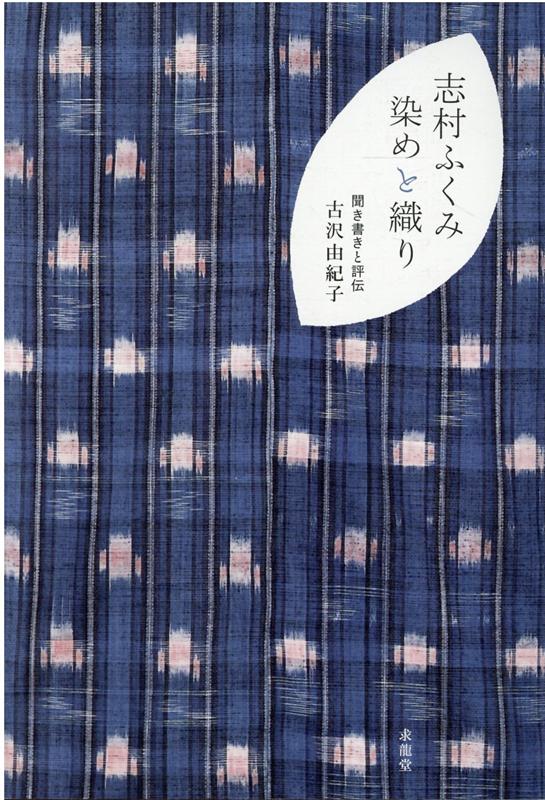 志村ふくみ
染めと織り

聞き書きと評伝
古沢由紀子

求龍堂